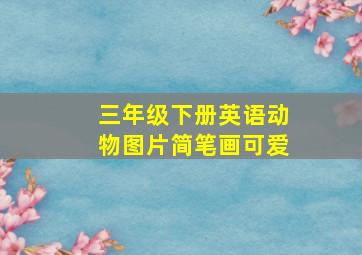 三年级下册英语动物图片简笔画可爱